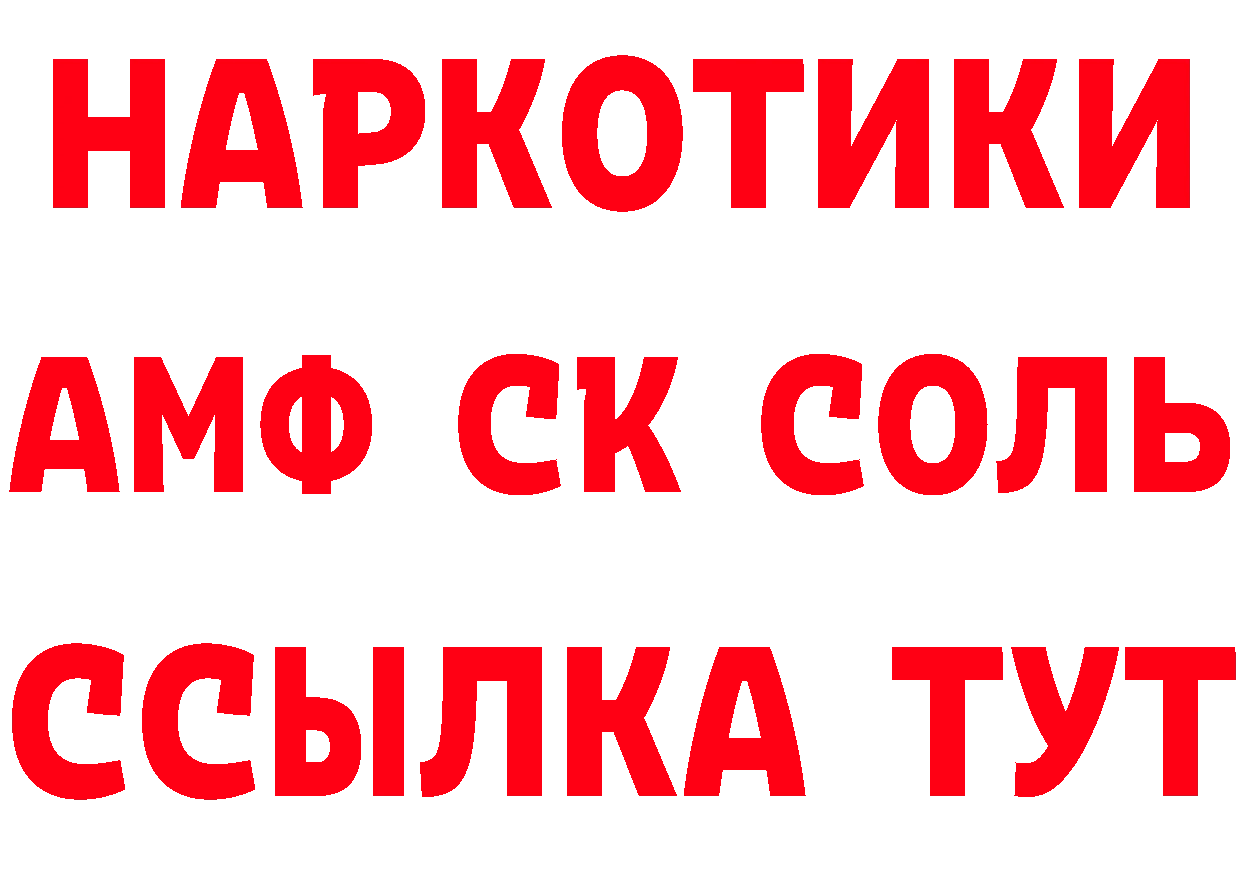 НАРКОТИКИ

АМФ СК СОЛЬ

ССЫЛКА ТУТ